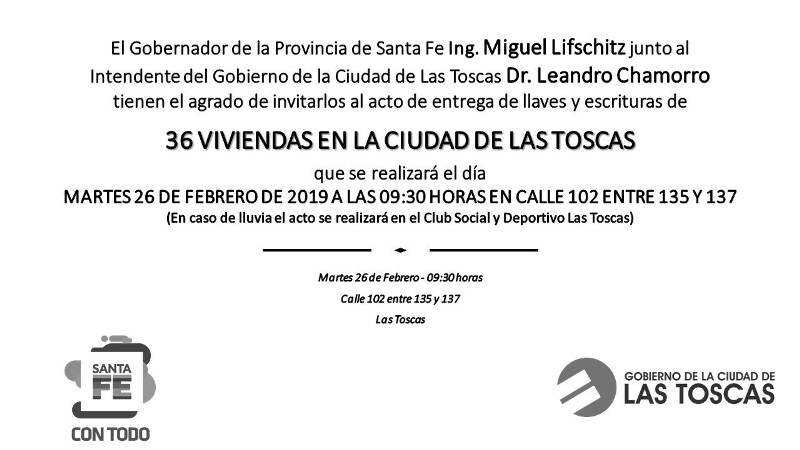 El Gobernador de la Provincia de Santa Fe Ing. Miguel Lifschitz junto al Intendente del Gobierno de la Ciudad de Las Toscas Dr. Leandro Chamorro tienen el agrado de invitarlos al acto de entrega de llaves y escrituras de

36 VIVIENDAS EN LA CIUDAD DE LAS TOSCAS

que se realizará el día

MARTES 26 DE FEBRERO DE 2019 A LAS 09:30 HORAS EN CALLE 102 ENTRE 135 Y 137

(En caso de lluvia el acto se realizará en el Club Social y Deportivo Las Toscas)

Martes 26 de Febrero - 09:30 horas

Calle 102 entre 135 y 137

Las Toscas

SANTA FE

CON TODO

GOBIERNO DE LA CIUDAD DE

LAS TOSCAS